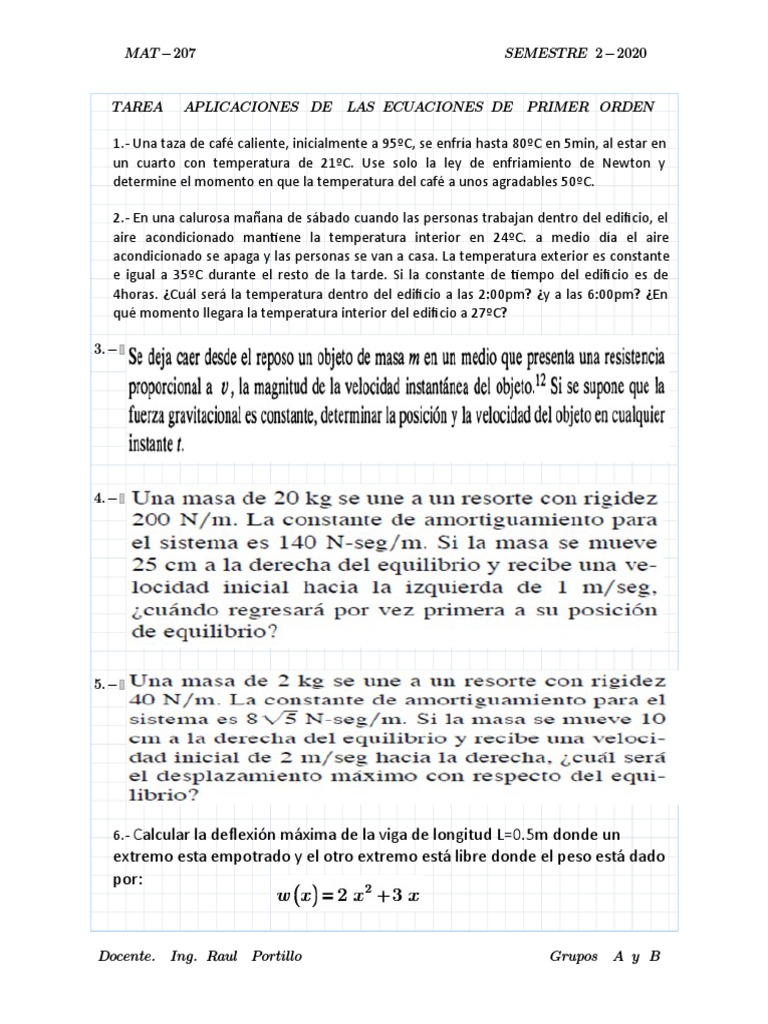 MAT – 207

SEMESTRE 2 – 2020

TAREA APLICACIONES DE LAS ECUACIONES DE PRIMER ORDEN

1.- Una taza de café caliente, inicialmente a 95ºC, se enfría hasta 80ºC en 5min, al estar en un cuarto con temperatura de 21ºC. Use solo la ley de enfriamiento de Newton y determine el momento en que la temperatura del café a unos agradables 50ºC.

2.- En una calurosa mañana de sábado cuando las personas trabajan dentro del edificio, el aire acondicionado mantiene la temperatura interior en 24ºC. a medio día el aire acondicionado se apaga y las personas se van a casa. La temperatura exterior es constante e igual a 35ºC durante el resto de la tarde. Si la constante de tiempo del edificio es de 4horas. ¿Cuál será la temperatura dentro del edificio a las 2:00pm? ¿y a las 6:00pm? ¿En qué momento llegara la temperatura interior del edificio a 27ºC?

3. – Se deja caer desde el reposo un objeto de masa $m$ en un medio que presenta una resistencia proporcional a $v$, la magnitud de la velocidad instantánea del objeto.$^{12}$ Si se supone que la fuerza gravitacional es constante, determinar la posición y la velocidad del objeto en cualquier instante $t$.

4. – Una masa de 20 kg se une a un resorte con rigidez 200 N/m. La constante de amortiguamiento para el sistema es 140 N-seg/m. Si la masa se mueve 25 cm a la derecha del equilibrio y recibe una velocidad inicial hacia la izquierda de 1 m/seg, ¿cuándo regresará por vez primera a su posición de equilibrio?

5. – Una masa de 2 kg se une a un resorte con rigidez 40 N/m. La constante de amortiguamiento para el sistema es $8\sqrt{5}$ N-seg/m. Si la masa se mueve 10 cm a la derecha del equilibrio y recibe una velocidad inicial de 2 m/seg hacia la derecha, ¿cuál será el desplazamiento máximo con respecto del equilibrio?

6.- Calcular la deflexión máxima de la viga de longitud L=0.5m donde un extremo esta empotrado y el otro extremo está libre donde el peso está dado por:

$w(x) = 2x^2 + 3x$

Docente. Ing. Raul Portillo

Grupos A y B